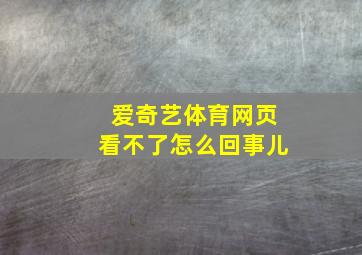 爱奇艺体育网页
看不了怎么回事儿